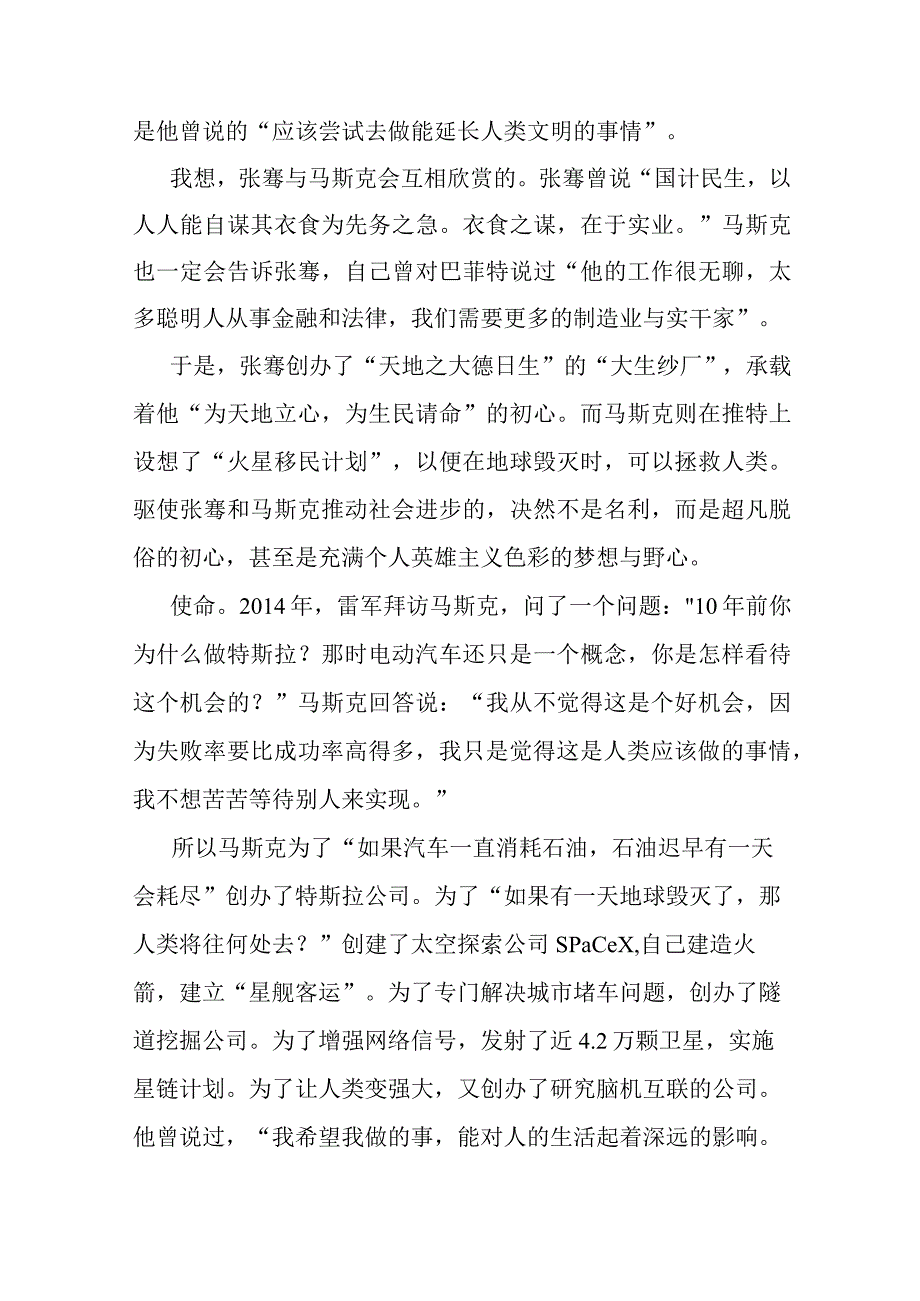 是他曾说的“应该尝试去做能延长人类文明的事情”。

我想，张謇与马斯克会互相欣赏的。张謇曾说“国计民生，以人人能自谋其衣食为先务之急。衣食之谋，在于实业。”马斯克也一定会告诉张謇，自己曾对巴菲特说过“他的工作很无聊，太多聪明人从事金融和法律，我们需要更多的制造业与实干家”。

于是，张謇创办了“天地之大德日生”的“大生纱厂”，承载着他“为天地立心，为生民请命”的初心。而马斯克则在推特上设想了“火星移民计划”，以便在地球毁灭时，可以拯救人类。驱使张謇和马斯克推动社会进步的，决然不是名利，而是超凡脱俗的初心，甚至是充满个人英雄主义色彩的梦想与野心。

使命。2014年，雷军拜访马斯克，问了一个问题："10年前你为什么做特斯拉？那时电动汽车还只是一个概念，你是怎样看待这个机会的？”马斯克回答说：“我从不觉得这是个好机会，因为失败率要比成功率高得多，我只是觉得这是人类应该做的事情，我不想苦苦等待别人来实现。”

所以马斯克为了“如果汽车一直消耗石油，石油迟早有一天会耗尽”创办了特斯拉公司。为了“如果有一天地球毁灭了，那人类将往何处去？”创建了太空探索公司SPaCeX,自己建造火箭，建立“星舰客运”。为了专门解决城市堵车问题，创办了隧道挖掘公司。为了增强网络信号，发射了近4.2万颗卫星，实施星链计划。为了让人类变强大，又创办了研究脑机互联的公司。他曾说过，“我希望我做的事，能对人的生活起着深远的影响。